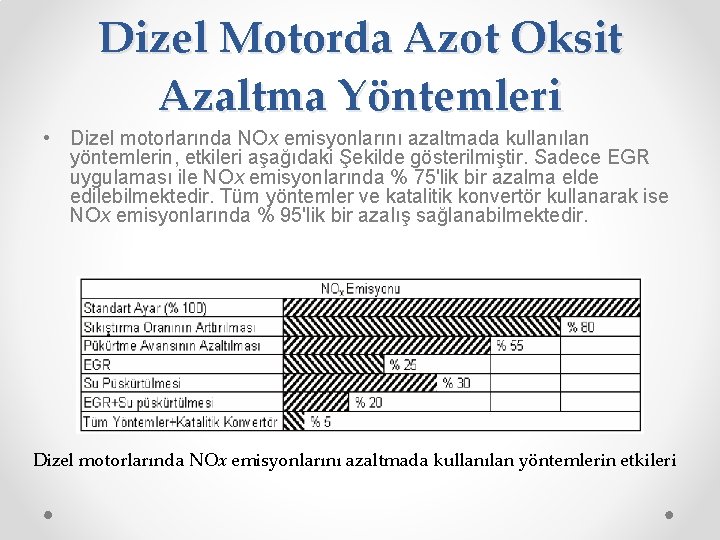 Dizel Motorda Azot Oksit Azaltma Yöntemleri

• Dizel motorlarında NOx emisyonlarını azaltmada kullanılan yöntemlerin, etkileri aşağıdaki Şekilde gösterilmiştir. Sadece EGR uygulaması ile NOx emisyonlarında % 75'lik bir azalma elde edilebilmektedir. Tüm yöntemler ve katalitik konvertör kullanarak ise NOx emisyonlarında % 95'lik bir azalış sağlanabilmektedir.

| $NO_x$ Emisyonu | |
|---|---|
| Standart Ayar (% 100) | |
| Sıkıştırma Oranının Artırılması | % 80 |
| Pükürtme Avansının Azaltılması | % 55 |
| EGR | % 25 |
| Su Püskürtülmesi | % 30 |
| EGR+Su püskürtülmesi | % 20 |
| Tüm Yöntemler+Katalitik Konvertör | % 5 |

Dizel motorlarında NOx emisyonlarını azaltmada kullanılan yöntemlerin etkileri